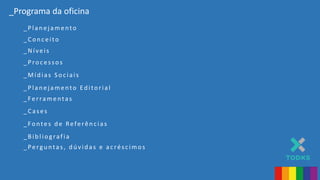 _Programa da oficina

_Planejamento
_Conceito
_Níveis
_Processos
_Mídias Sociais
_Planejamento Editorial
_Ferramentas
_Cases
_Fontes de Referências
_Bibliografia
_Perguntas, dúvidas e acréscimos

TODXS